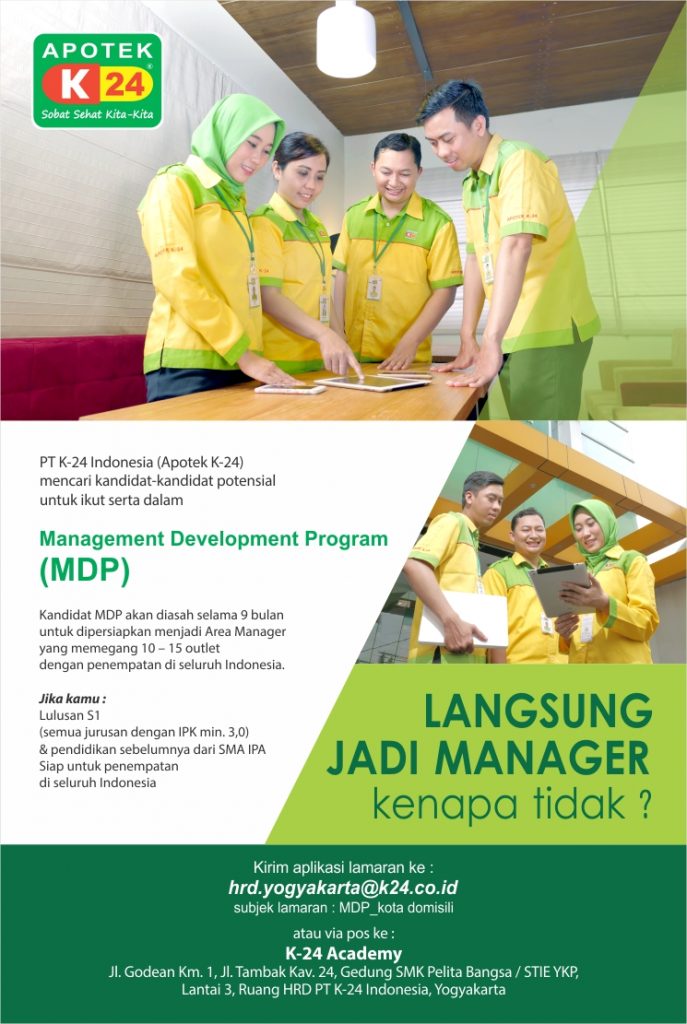 APOTEK K 24
Sobat Sehat Kita-Kita

PT K-24 Indonesia (Apotek K-24) mencari kandidat-kandidat potensial untuk ikut serta dalam

Management Development Program
(MDP)

Kandidat MDP akan diasah selama 9 bulan untuk dipersiapkan menjadi Area Manager yang memegang 10 – 15 outlet dengan penempatan di seluruh Indonesia.

Jika kamu :
Lulusan S1
(semua jurusan dengan IPK min. 3,0)
& pendidikan sebelumnya dari SMA IPA
Siap untuk penempatan
di seluruh Indonesia

LANGSUNG
JADI MANAGER
kenapa tidak ?

Kirim aplikasi lamaran ke :
hrd.yogyakarta@k24.co.id
subjek lamaran : MDP_kota domisili

atau via pos ke :
K-24 Academy
Jl. Godean Km. 1, Jl. Tambak Kav. 24, Gedung SMK Pelita Bangsa / STIE YKP,
Lantai 3, Ruang HRD PT K-24 Indonesia, Yogyakarta